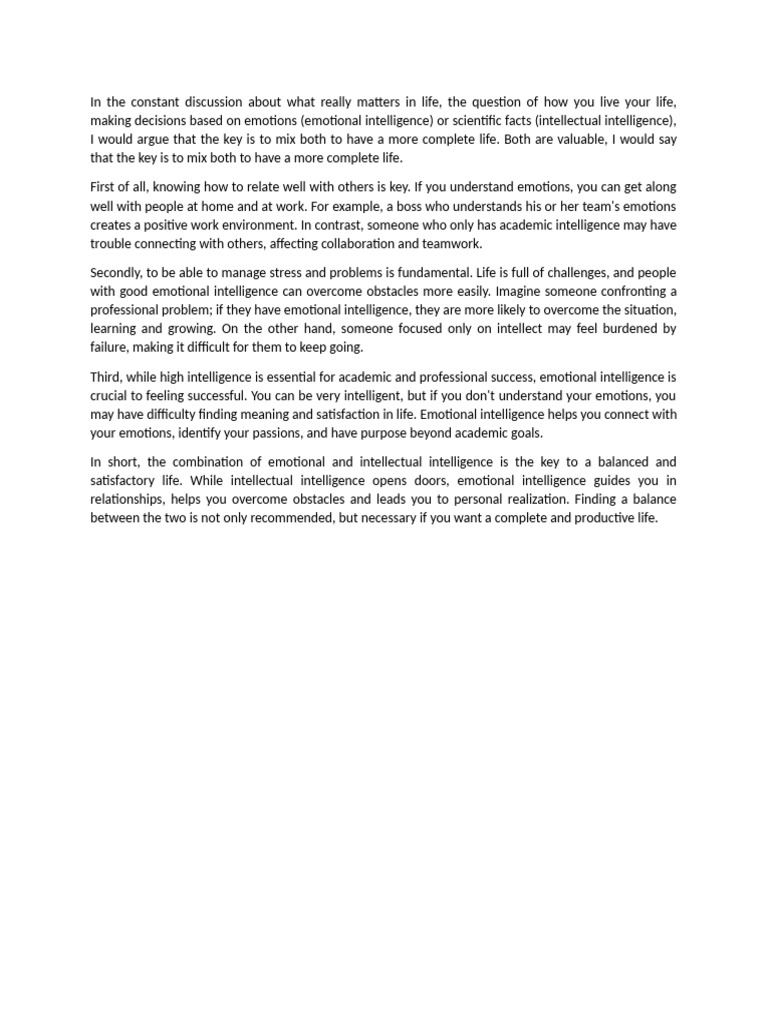 In the constant discussion about what really matters in life, the question of how you live your life, making decisions based on emotions (emotional intelligence) or scientific facts (intellectual intelligence), I would argue that the key is to mix both to have a more complete life. Both are valuable, I would say that the key is to mix both to have a more complete life.

First of all, knowing how to relate well with others is key. If you understand emotions, you can get along well with people at home and at work. For example, a boss who understands his or her team's emotions creates a positive work environment. In contrast, someone who only has academic intelligence may have trouble connecting with others, affecting collaboration and teamwork.

Secondly, to be able to manage stress and problems is fundamental. Life is full of challenges, and people with good emotional intelligence can overcome obstacles more easily. Imagine someone confronting a professional problem; if they have emotional intelligence, they are more likely to overcome the situation, learning and growing. On the other hand, someone focused only on intellect may feel burdened by failure, making it difficult for them to keep going.

Third, while high intelligence is essential for academic and professional success, emotional intelligence is crucial to feeling successful. You can be very intelligent, but if you don't understand your emotions, you may have difficulty finding meaning and satisfaction in life. Emotional intelligence helps you connect with your emotions, identify your passions, and have purpose beyond academic goals.

In short, the combination of emotional and intellectual intelligence is the key to a balanced and satisfactory life. While intellectual intelligence opens doors, emotional intelligence guides you in relationships, helps you overcome obstacles and leads you to personal realization. Finding a balance between the two is not only recommended, but necessary if you want a complete and productive life.